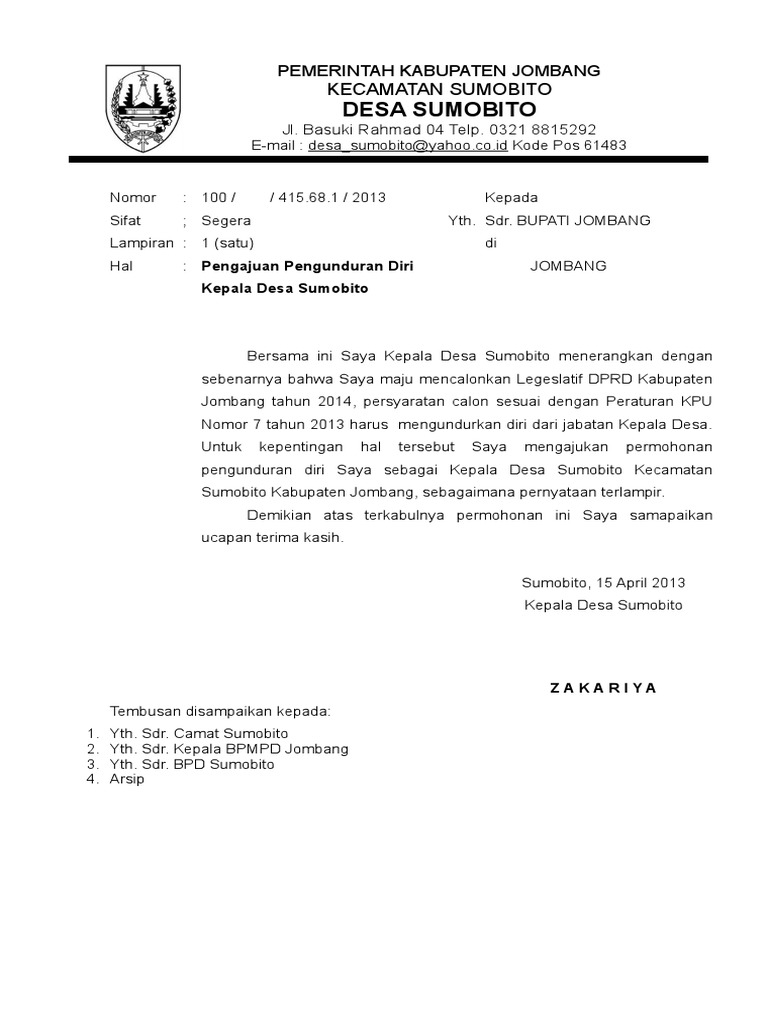 PEMERINTAH KABUPATEN JOMBANG
KECAMATAN SUMOBITO
DESA SUMOBITO
Jl. Basuki Rahmad 04 Telp. 0321 8815292
E-mail : desa_sumobito@yahoo.co.id Kode Pos 61483

Nomor : 100 / / 415.68.1 / 2013
Sifat ; Segera
Lampiran : 1 (satu)
Hal : Pengajuan Pengunduran Diri Kepala Desa Sumobito

Kepada
Yth. Sdr. BUPATI JOMBANG
di
JOMBANG

Bersama ini Saya Kepala Desa Sumobito menerangkan dengan sebenarnya bahwa Saya maju mencalonkan Legeslatif DPRD Kabupaten Jombang tahun 2014, persyaratan calon sesuai dengan Peraturan KPU Nomor 7 tahun 2013 harus mengundurkan diri dari jabatan Kepala Desa. Untuk kepentingan hal tersebut Saya mengajukan permohonan pengunduran diri Saya sebagai Kepala Desa Sumobito Kecamatan Sumobito Kabupaten Jombang, sebagaimana pernyataan terlampir.

Demikian atas terkabulnya permohonan ini Saya samapaikan ucapan terima kasih.

Sumobito, 15 April 2013
Kepala Desa Sumobito

Z A K A R I Y A

Tembusan disampaikan kepada:
1. Yth. Sdr. Camat Sumobito
2. Yth. Sdr. Kepala BPMPD Jombang
3. Yth. Sdr. BPD Sumobito
4. Arsip